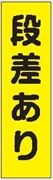 段差あり